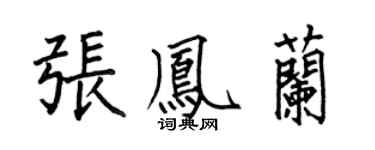 張鳳蘭
词典网